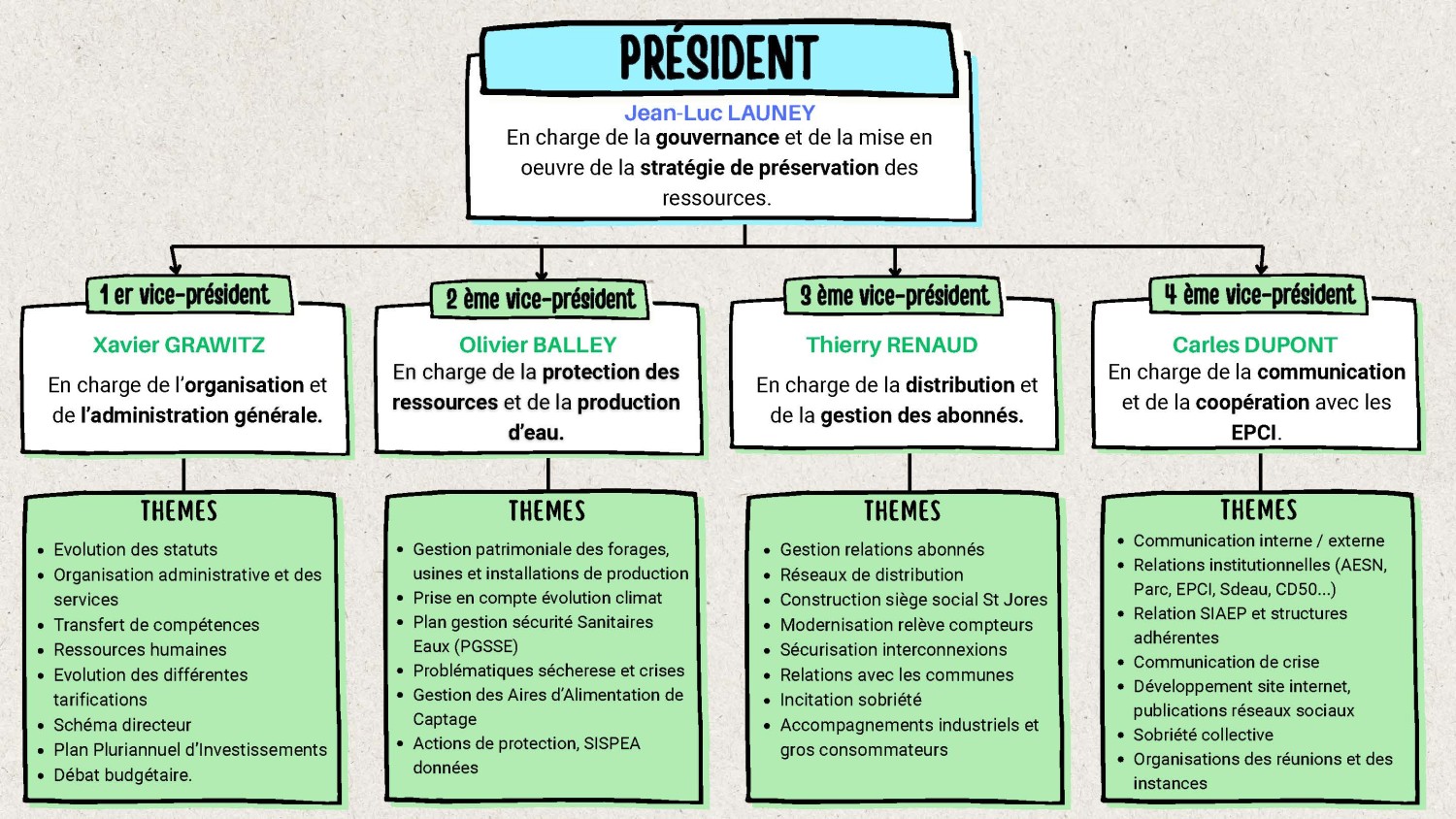 PRÉSIDENT

Jean-Luc LAUNEY
En charge de la gouvernance et de la mise en oeuvre de la stratégie de préservation des ressources.

1 er vice-président

Xavier GRAWITZ
En charge de l'organisation et de l'administration générale.

THEMES
- Evolution des statuts
- Organisation administrative et des services
- Transfert de compétences
- Ressources humaines
- Evolution des différentes tarifications
- Schéma directeur
- Plan Pluriannuel d'Investissements
- Débat budgétaire.

2 ème vice-président

Olivier BALLEY
En charge de la protection des ressources et de la production d'eau.

THEMES
- Gestion patrimoniale des forages, usines et installations de production
- Prise en compte évolution climat
- Plan gestion sécurité Sanitaires Eaux (PGSSE)
- Problématiques sécherese et crises
- Gestion des Aires d'Alimentation de Captage
- Actions de protection, SISPEA données

3 ème vice-président

Thierry RENAUD
En charge de la distribution et de la gestion des abonnés.

THEMES
- Gestion relations abonnés
- Réseaux de distribution
- Construction siège social St Jores
- Modernisation relève compteurs
- Sécurisation interconnexions
- Relations avec les communes
- Incitation sobriété
- Accompagnements industriels et gros consommateurs

4 ème vice-président

Carles DUPONT
En charge de la communication et de la coopération avec les EPCI.

THEMES
- Communication interne / externe
- Relations institutionnelles (AESN, Parc, EPCI, Sdeau, CD50...)
- Relation SIAEP et structures adhérentes
- Communication de crise
- Développement site internet, publications réseaux sociaux
- Sobriété collective
- Organisations des réunions et des instances